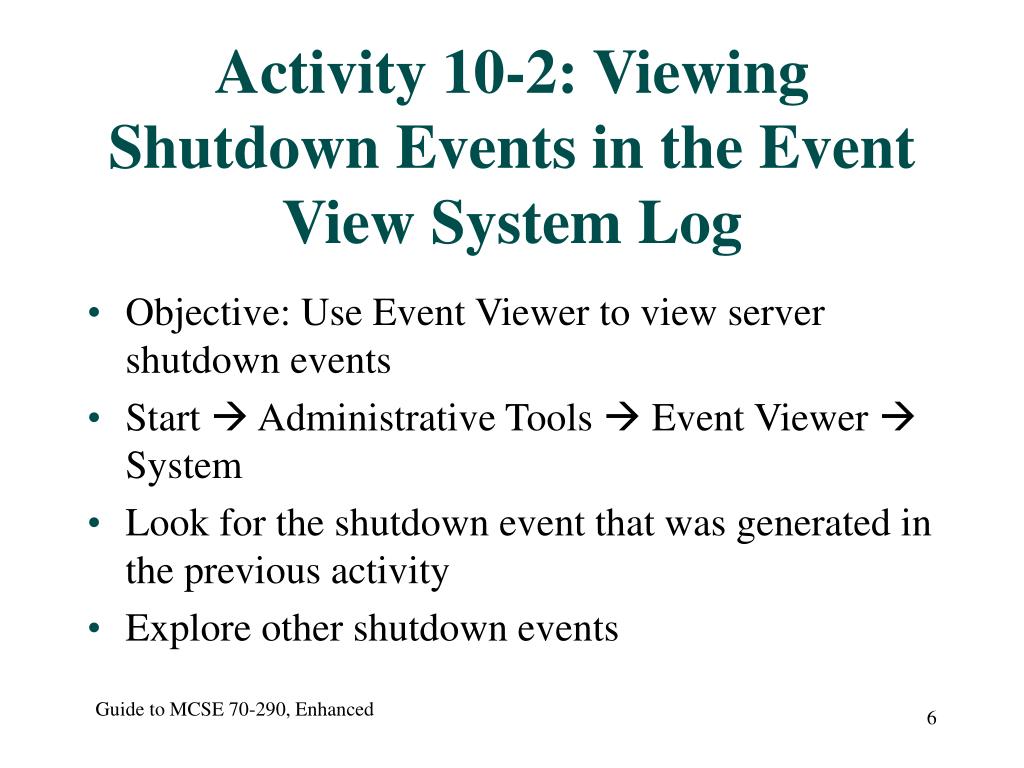 Activity 10-2: Viewing Shutdown Events in the Event View System Log

• Objective: Use Event Viewer to view server shutdown events
• Start → Administrative Tools → Event Viewer → System
• Look for the shutdown event that was generated in the previous activity
• Explore other shutdown events

Guide to MCSE 70-290, Enhanced

6